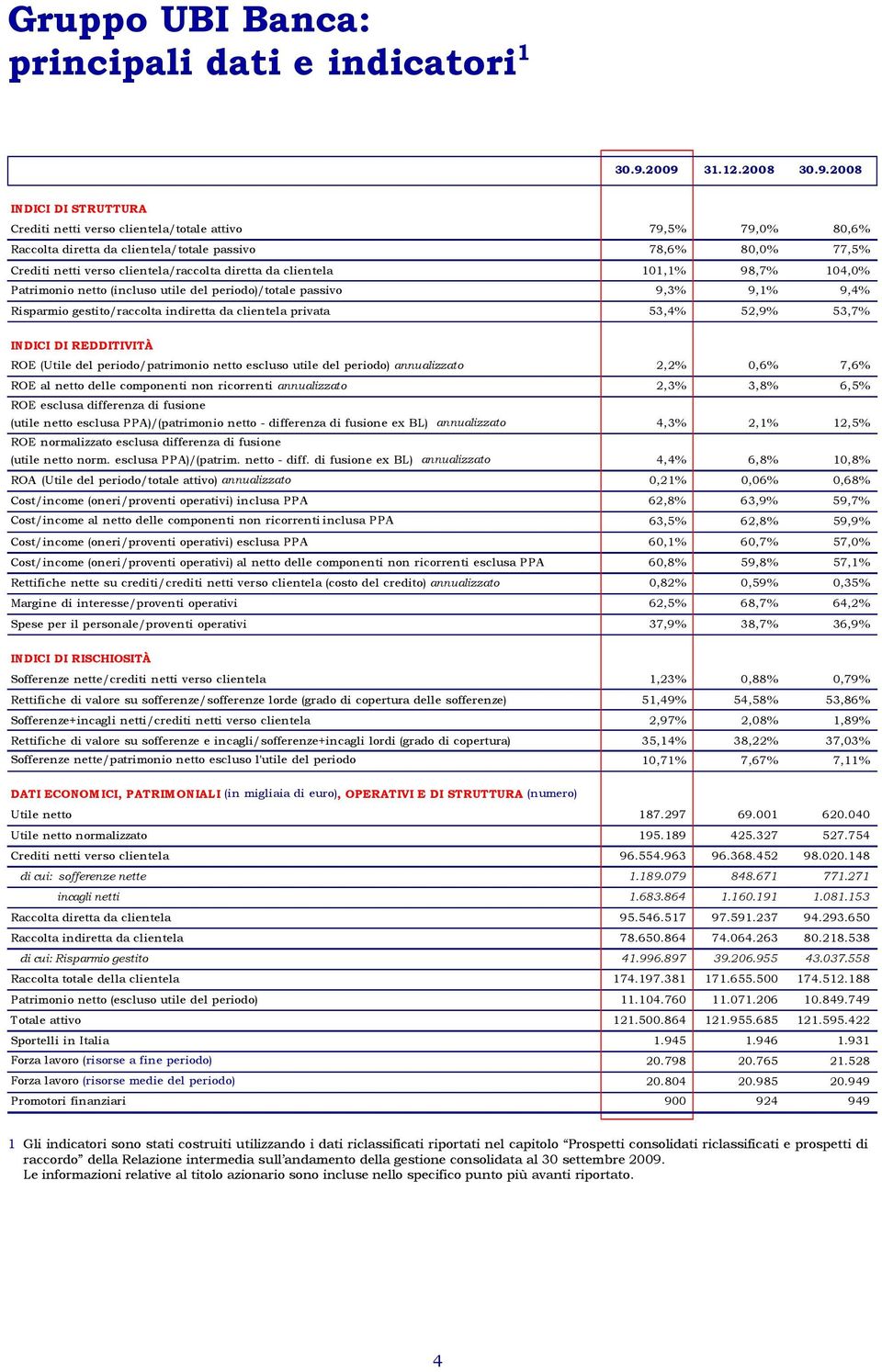 Gruppo UBI Banca: principali dati e indicatori$^1$

| | 30.9.2009 | 31.12.2008 | 30.9.2008 |
|---|---|---|---|
| INDICI DI STRUTTURA | | | |
| Crediti netti verso clientela/totale attivo | 79,5% | 79,0% | 80,6% |
| Raccolta diretta da clientela/totale passivo | 78,6% | 80,0% | 77,5% |
| Crediti netti verso clientela/raccolta diretta da clientela | 101,1% | 98,7% | 104,0% |
| Patrimonio netto (incluso utile del periodo)/totale passivo | 9,3% | 9,1% | 9,4% |
| Risparmio gestito/raccolta indiretta da clientela privata | 53,4% | 52,9% | 53,7% |
| INDICI DI REDDITIVITÀ | | | |
| ROE (Utile del periodo/patrimonio netto escluso utile del periodo) annualizzato | 2,2% | 0,6% | 7,6% |
| ROE al netto delle componenti non ricorrenti annualizzato | 2,3% | 3,8% | 6,5% |
| ROE esclusa differenza di fusione (utile netto esclusa PPA)/(patrimonio netto - differenza di fusione ex BL) annualizzato | 4,3% | 2,1% | 12,5% |
| ROE normalizzato esclusa differenza di fusione (utile netto norm. esclusa PPA)/(patrim. netto - diff. di fusione ex BL) annualizzato | 4,4% | 6,8% | 10,8% |
| ROA (Utile del periodo/totale attivo) annualizzato | 0,21% | 0,06% | 0,68% |
| Cost/income (oneri/proventi operativi) inclusa PPA | 62,8% | 63,9% | 59,7% |
| Cost/income al netto delle componenti non ricorrenti inclusa PPA | 63,5% | 62,8% | 59,9% |
| Cost/income (oneri/proventi operativi) esclusa PPA | 60,1% | 60,7% | 57,0% |
| Cost/income (oneri/proventi operativi) al netto delle componenti non ricorrenti esclusa PPA | 60,8% | 59,8% | 57,1% |
| Rettifiche nette su crediti/crediti netti verso clientela (costo del credito) annualizzato | 0,82% | 0,59% | 0,35% |
| Margine di interesse/proventi operativi | 62,5% | 68,7% | 64,2% |
| Spese per il personale/proventi operativi | 37,9% | 38,7% | 36,9% |
| INDICI DI RISCHIOSITÀ | | | |
| Sofferenze nette/crediti netti verso clientela | 1,23% | 0,88% | 0,79% |
| Rettifiche di valore su sofferenze/sofferenze lorde (grado di copertura delle sofferenze) | 51,49% | 54,58% | 53,86% |
| Sofferenze+incagli netti/crediti netti verso clientela | 2,97% | 2,08% | 1,89% |
| Rettifiche di valore su sofferenze e incagli/sofferenze+incagli lordi (grado di copertura) | 35,14% | 38,22% | 37,03% |
| Sofferenze nette/patrimonio netto escluso l'utile del periodo | 10,71% | 7,67% | 7,11% |
| DATI ECONOMICI, PATRIMONIALI (in migliaia di euro), OPERATIVI E DI STRUTTURA (numero) | | | |
| Utile netto | 187.297 | 69.001 | 620.040 |
| Utile netto normalizzato | 195.189 | 425.327 | 527.754 |
| Crediti netti verso clientela | 96.554.963 | 96.368.452 | 98.020.148 |
| di cui: sofferenze nette | 1.189.079 | 848.671 | 771.271 |
| incagli netti | 1.683.864 | 1.160.191 | 1.081.153 |
| Raccolta diretta da clientela | 95.546.517 | 97.591.237 | 94.293.650 |
| Raccolta indiretta da clientela | 78.650.864 | 74.064.263 | 80.218.538 |
| di cui: Risparmio gestito | 41.996.897 | 39.206.955 | 43.037.558 |
| Raccolta totale della clientela | 174.197.381 | 171.655.500 | 174.512.188 |
| Patrimonio netto (escluso utile del periodo) | 11.104.760 | 11.071.206 | 10.849.749 |
| Totale attivo | 121.500.864 | 121.955.685 | 121.595.422 |
| Sportelli in Italia | 1.945 | 1.946 | 1.931 |
| Forza lavoro (risorse a fine periodo) | 20.798 | 20.765 | 21.528 |
| Forza lavoro (risorse medie del periodo) | 20.804 | 20.985 | 20.949 |
| Promotori finanziari | 900 | 924 | 949 |

1 Gli indicatori sono stati costruiti utilizzando i dati riclassificati riportati nel capitolo “Prospetti consolidati riclassificati e prospetti di raccordo” della Relazione intermedia sull'andamento della gestione consolidata al 30 settembre 2009.
Le informazioni relative al titolo azionario sono incluse nello specifico punto più avanti riportato.

4